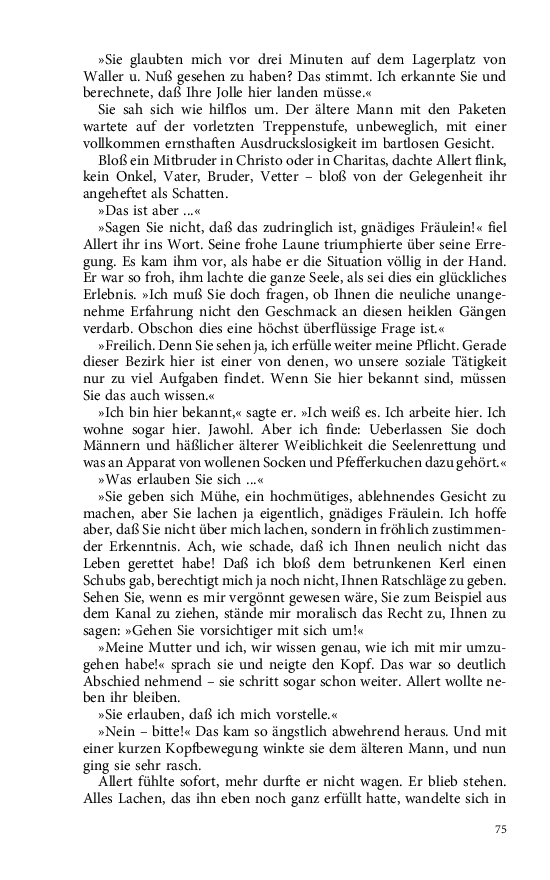 »Sie glaubten mich vor drei Minuten auf dem Lagerplatz von Waller u. Nuß gesehen zu haben? Das stimmt. Ich erkannte Sie und berechnete, daß Ihre Jolle hier landen müsse.«

Sie sah sich wie hilflos um. Der ältere Mann mit den Paketen wartete auf der vorletzten Treppenstufe, unbeweglich, mit einer vollkommen ernsthaften Ausdruckslosigkeit im bartlosen Gesicht.

Bloß ein Mitbruder in Christo oder in Charitas, dachte Allert flink, kein Onkel, Vater, Bruder, Vetter – bloß von der Gelegenheit ihr angeheftet als Schatten.

»Das ist aber ...«

»Sagen Sie nicht, daß das zudringlich ist, gnädiges Fräulein!« fiel Allert ihr ins Wort. Seine frohe Laune triumphierte über seine Erregung. Es kam ihm vor, als habe er die Situation völlig in der Hand. Er war so froh, ihm lachte die ganze Seele, als sei dies ein glückliches Erlebnis. »Ich muß Sie doch fragen, ob Ihnen die neuliche unangenehme Erfahrung nicht den Geschmack an diesen heiklen Gängen verdarb. Obschon dies eine höchst überflüssige Frage ist.«

»Freilich. Denn Sie sehen ja, ich erfülle weiter meine Pflicht. Gerade dieser Bezirk hier ist einer von denen, wo unsere soziale Tätigkeit nur zu viel Aufgaben findet. Wenn Sie hier bekannt sind, müssen Sie das auch wissen.«

»Ich bin hier bekannt,« sagte er. »Ich weiß es. Ich arbeite hier. Ich wohne sogar hier. Jawohl. Aber ich finde: Ueberlassen Sie doch Männern und häßlicher älterer Weiblichkeit die Seelenrettung und was an Apparat von wollenen Socken und Pfefferkuchen dazu gehört.«

»Was erlauben Sie sich ...«

»Sie geben sich Mühe, ein hochmütiges, ablehnendes Gesicht zu machen, aber Sie lachen ja eigentlich, gnädiges Fräulein. Ich hoffe aber, daß Sie nicht über mich lachen, sondern in fröhlich zustimmender Erkenntnis. Ach, wie schade, daß ich Ihnen neulich nicht das Leben gerettet habe! Daß ich bloß dem betrunkenen Kerl einen Schubs gab, berechtigt mich ja noch nicht, Ihnen Ratschläge zu geben. Sehen Sie, wenn es mir vergönnt gewesen wäre, Sie zum Beispiel aus dem Kanal zu ziehen, stände mir moralisch das Recht zu, Ihnen zu sagen: »Gehen Sie vorsichtiger mit sich um!«

»Meine Mutter und ich, wir wissen genau, wie ich mit mir umzugehen habe!« sprach sie und neigte den Kopf. Das war so deutlich Abschied nehmend – sie schritt sogar schon weiter. Allert wollte neben ihr bleiben.

»Sie erlauben, daß ich mich vorstelle.«

»Nein – bitte!« Das kam so ängstlich abwehrend heraus. Und mit einer kurzen Kopfbewegung winkte sie dem älteren Mann, und nun ging sie sehr rasch.

Allert fühlte sofort, mehr durfte er nicht wagen. Er blieb stehen. Alles Lachen, das ihn eben noch ganz erfüllt hatte, wandelte sich in

75